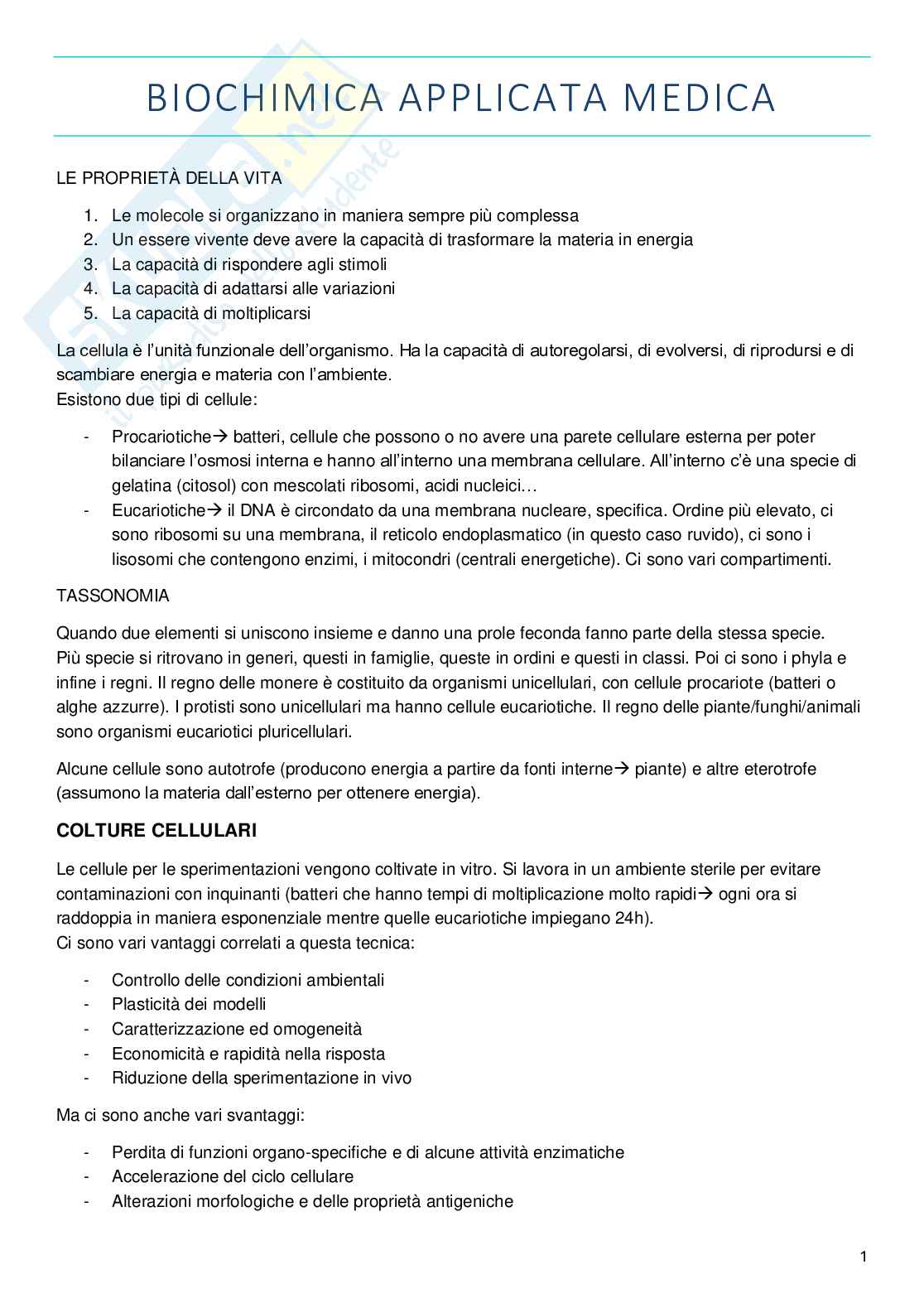 BIOCHIMICA APPLICATA MEDICA

LE PROPRIETÀ DELLA VITA

1. Le molecole si organizzano in maniera sempre più complessa
2. Un essere vivente deve avere la capacità di trasformare la materia in energia
3. La capacità di rispondere agli stimoli
4. La capacità di adattarsi alle variazioni
5. La capacità di moltiplicarsi

La cellula è l'unità funzionale dell'organismo. Ha la capacità di autoregolarsi, di evolversi, di riprodursi e di scambiare energia e materia con l'ambiente.
Esistono due tipi di cellule:

- Procariotiche→ batteri, cellule che possono o no avere una parete cellulare esterna per poter bilanciare l'osmosi interna e hanno all'interno una membrana cellulare. All'interno c'è una specie di gelatina (citosol) con mescolati ribosomi, acidi nucleici…
- Eucariotiche→ il DNA è circondato da una membrana nucleare, specifica. Ordine più elevato, ci sono ribosomi su una membrana, il reticolo endoplasmatico (in questo caso ruvido), ci sono i lisosomi che contengono enzimi, i mitocondri (centrali energetiche). Ci sono vari compartimenti.

TASSONOMIA

Quando due elementi si uniscono insieme e danno una prole feconda fanno parte della stessa specie.
Più specie si ritrovano in generi, questi in famiglie, queste in ordini e questi in classi. Poi ci sono i phyla e infine i regni. Il regno delle monere è costituito da organismi unicellulari, con cellule procariote (batteri o alghe azzurre). I protisti sono unicellulari ma hanno cellule eucariotiche. Il regno delle piante/funghi/animali sono organismi eucariotici pluricellulari.

Alcune cellule sono autotrofe (producono energia a partire da fonti interne→ piante) e altre eterotrofe (assumono la materia dall'esterno per ottenere energia).

COLTURE CELLULARI

Le cellule per le sperimentazioni vengono coltivate in vitro. Si lavora in un ambiente sterile per evitare contaminazioni con inquinanti (batteri che hanno tempi di moltiplicazione molto rapidi→ ogni ora si raddoppia in maniera esponenziale mentre quelle eucariotiche impiegano 24h).
Ci sono vari vantaggi correlati a questa tecnica:

- Controllo delle condizioni ambientali
- Plasticità dei modelli
- Caratterizzazione ed omogeneità
- Economicità e rapidità nella risposta
- Riduzione della sperimentazione in vivo

Ma ci sono anche vari svantaggi:

- Perdita di funzioni organo-specifiche e di alcune attività enzimatiche
- Accelerazione del ciclo cellulare
- Alterazioni morfologiche e delle proprietà antigeniche

1